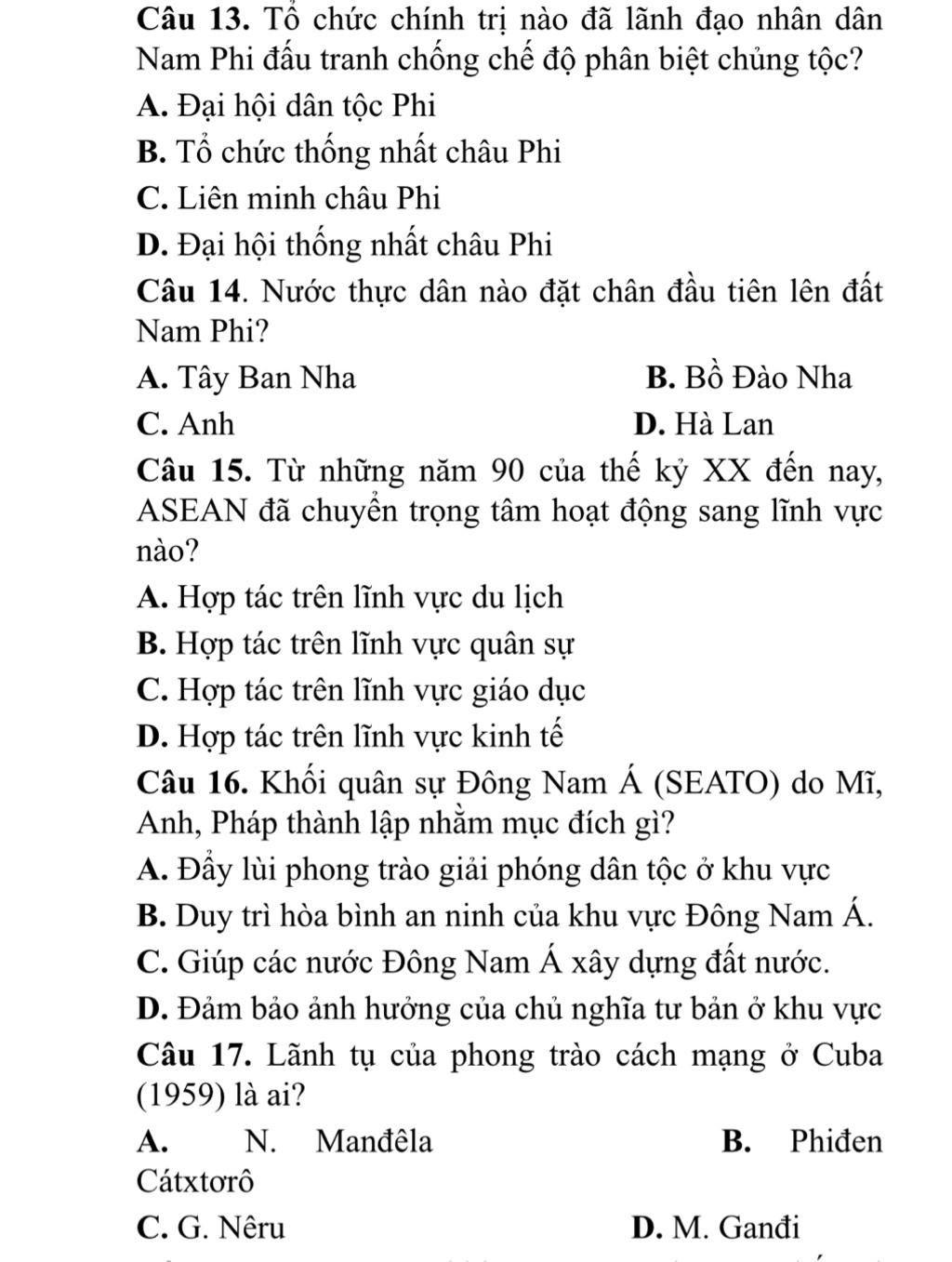 Câu 13. Tổ chức chính trị nào đã lãnh đạo nhân dân Nam Phi đấu tranh chống chế độ phân biệt chủng tộc?

A. Đại hội dân tộc Phi

B. Tổ chức thống nhất châu Phi

C. Liên minh châu Phi

D. Đại hội thống nhất châu Phi

Câu 14. Nước thực dân nào đặt chân đầu tiên lên đất Nam Phi?

A. Tây Ban Nha
B. Bồ Đào Nha

C. Anh
D. Hà Lan

Câu 15. Từ những năm 90 của thế kỷ XX đến nay, ASEAN đã chuyển trọng tâm hoạt động sang lĩnh vực nào?

A. Hợp tác trên lĩnh vực du lịch

B. Hợp tác trên lĩnh vực quân sự

C. Hợp tác trên lĩnh vực giáo dục

D. Hợp tác trên lĩnh vực kinh tế

Câu 16. Khối quân sự Đông Nam Á (SEATO) do Mĩ, Anh, Pháp thành lập nhằm mục đích gì?

A. Đẩy lùi phong trào giải phóng dân tộc ở khu vực

B. Duy trì hòa bình an ninh của khu vực Đông Nam Á.

C. Giúp các nước Đông Nam Á xây dựng đất nước.

D. Đảm bảo ảnh hưởng của chủ nghĩa tư bản ở khu vực

Câu 17. Lãnh tụ của phong trào cách mạng ở Cuba (1959) là ai?

A. N. Manđêla
B. Phiđen Cátxtơrô

C. G. Nêru
D. M. Ganđi